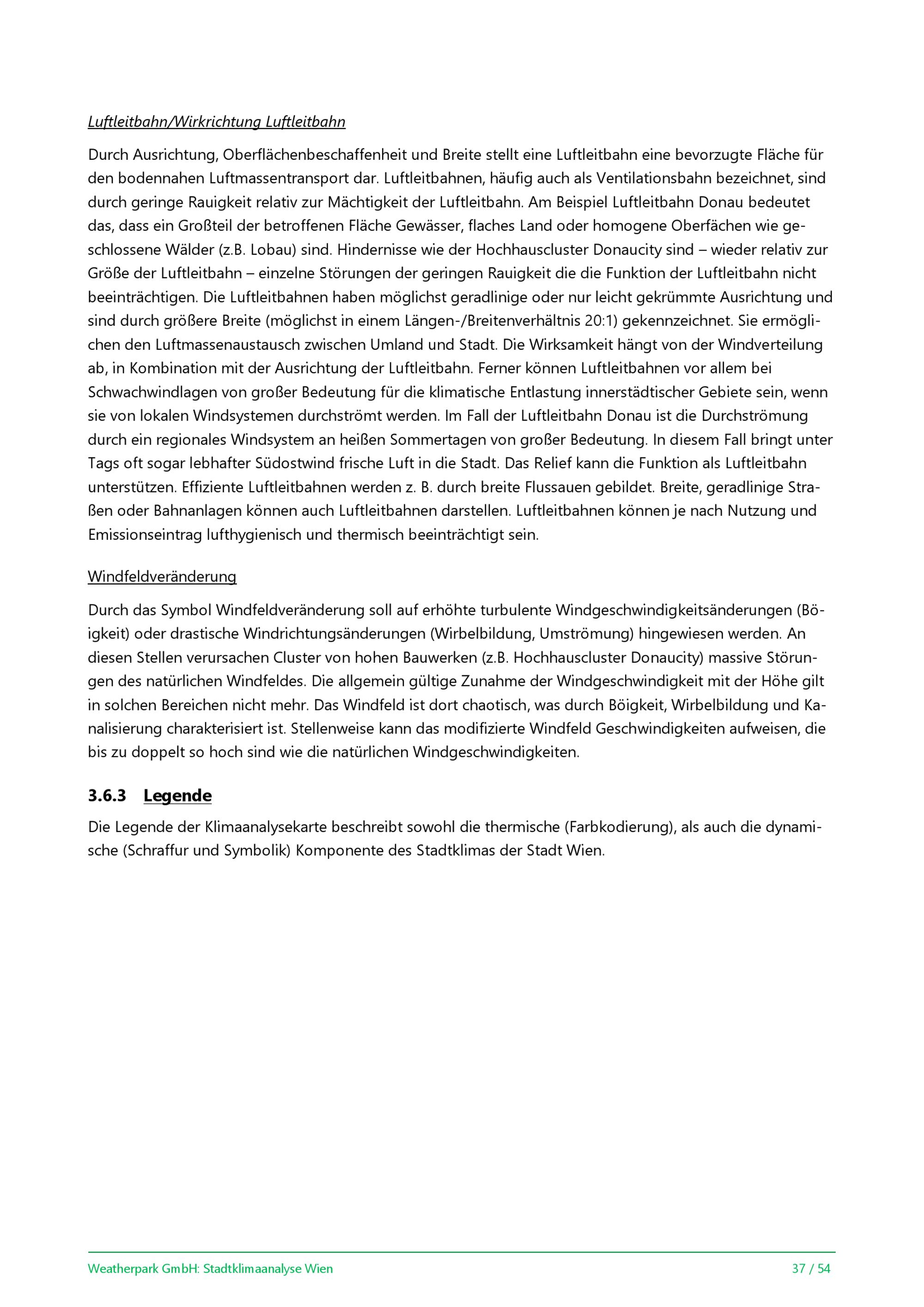 Luftleitbahn/Wirkrichtung Luftleitbahn

Durch Ausrichtung, Oberflächenbeschaffenheit und Breite stellt eine Luftleitbahn eine bevorzugte Fläche für den bodennahen Luftmassentransport dar. Luftleitbahnen, häufig auch als Ventilationsbahn bezeichnet, sind durch geringe Rauigkeit relativ zur Mächtigkeit der Luftleitbahn. Am Beispiel Luftleitbahn Donau bedeutet das, dass ein Großteil der betroffenen Fläche Gewässer, flaches Land oder homogene Oberfächen wie geschlossene Wälder (z.B. Lobau) sind. Hindernisse wie der Hochhauscluster Donaucity sind – wieder relativ zur Größe der Luftleitbahn – einzelne Störungen der geringen Rauigkeit die die Funktion der Luftleitbahn nicht beeinträchtigen. Die Luftleitbahnen haben möglichst geradlinige oder nur leicht gekrümmte Ausrichtung und sind durch größere Breite (möglichst in einem Längen-/Breitenverhältnis 20:1) gekennzeichnet. Sie ermöglichen den Luftmassenaustausch zwischen Umland und Stadt. Die Wirksamkeit hängt von der Windverteilung ab, in Kombination mit der Ausrichtung der Luftleitbahn. Ferner können Luftleitbahnen vor allem bei Schwachwindlagen von großer Bedeutung für die klimatische Entlastung innerstädtischer Gebiete sein, wenn sie von lokalen Windsystemen durchströmt werden. Im Fall der Luftleitbahn Donau ist die Durchströmung durch ein regionales Windsystem an heißen Sommertagen von großer Bedeutung. In diesem Fall bringt unter Tags oft sogar lebhafter Südostwind frische Luft in die Stadt. Das Relief kann die Funktion als Luftleitbahn unterstützen. Effiziente Luftleitbahnen werden z. B. durch breite Flussauen gebildet. Breite, geradlinige Straßen oder Bahnanlagen können auch Luftleitbahnen darstellen. Luftleitbahnen können je nach Nutzung und Emissionseintrag lufthygienisch und thermisch beeinträchtigt sein.

Windfeldveränderung

Durch das Symbol Windfeldveränderung soll auf erhöhte turbulente Windgeschwindigkeitsänderungen (Böigkeit) oder drastische Windrichtungsänderungen (Wirbelbildung, Umströmung) hingewiesen werden. An diesen Stellen verursachen Cluster von hohen Bauwerken (z.B. Hochhauscluster Donaucity) massive Störungen des natürlichen Windfeldes. Die allgemein gültige Zunahme der Windgeschwindigkeit mit der Höhe gilt in solchen Bereichen nicht mehr. Das Windfeld ist dort chaotisch, was durch Böigkeit, Wirbelbildung und Kanalisierung charakterisiert ist. Stellenweise kann das modifizierte Windfeld Geschwindigkeiten aufweisen, die bis zu doppelt so hoch sind wie die natürlichen Windgeschwindigkeiten.

3.6.3 Legende

Die Legende der Klimaanalysekarte beschreibt sowohl die thermische (Farbkodierung), als auch die dynamische (Schraffur und Symbolik) Komponente des Stadtklimas der Stadt Wien.

Weatherpark GmbH: Stadtklimaanalyse Wien 37 / 54